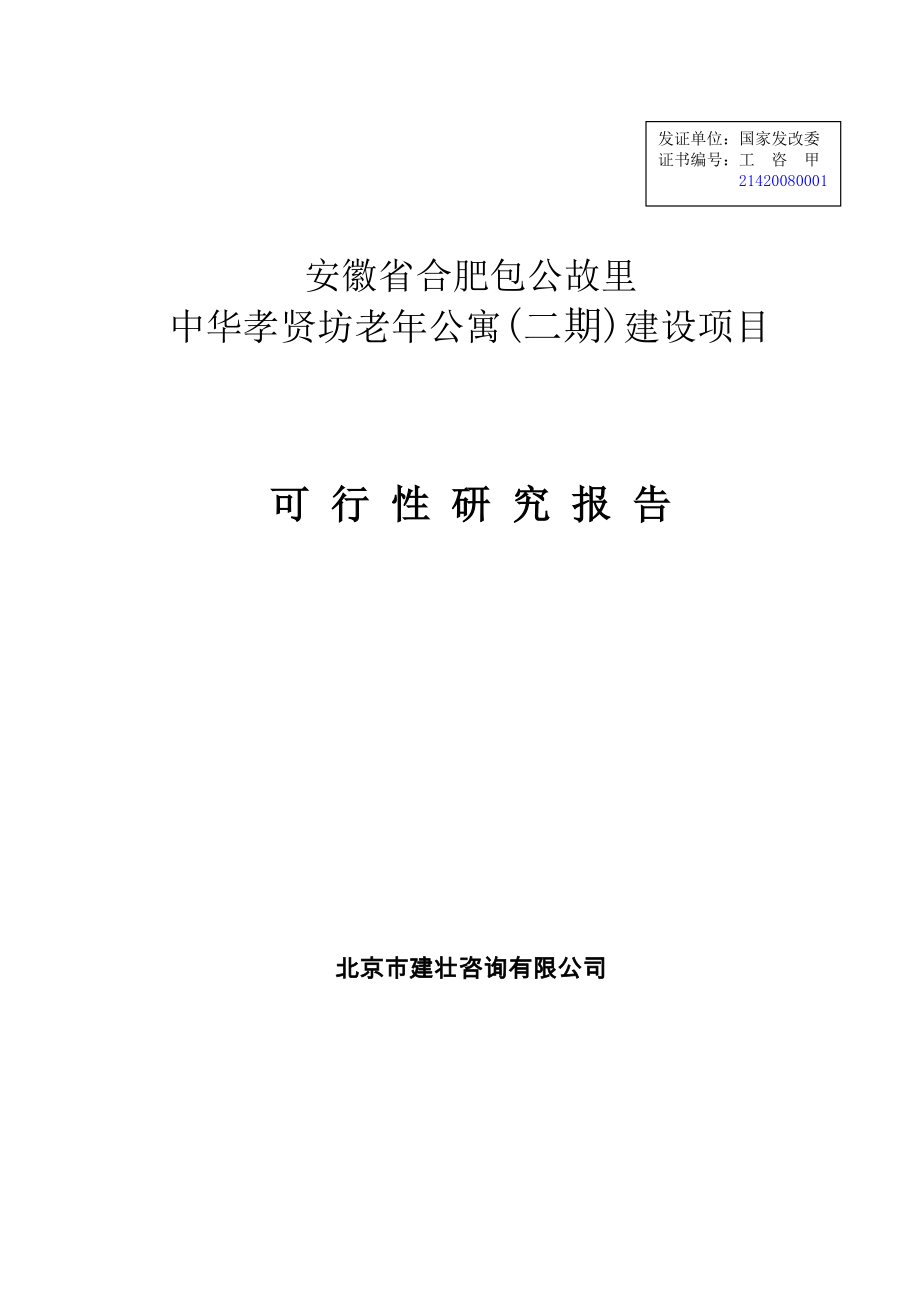 发证单位：国家发改委
证书编号：工 咨 甲 21420080001

安徽省合肥包公故里
中华孝贤坊老年公寓(二期)建设项目

可 行 性 研 究 报 告

北京市建壮咨询有限公司